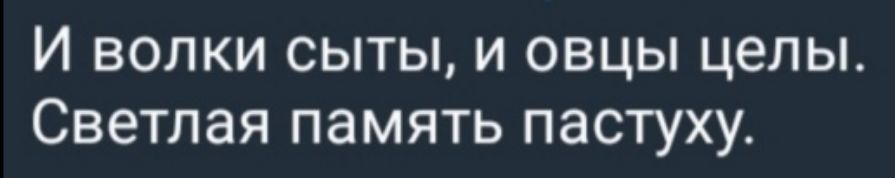 И волки сыты, и овцы целы. Светлая память пастуху.